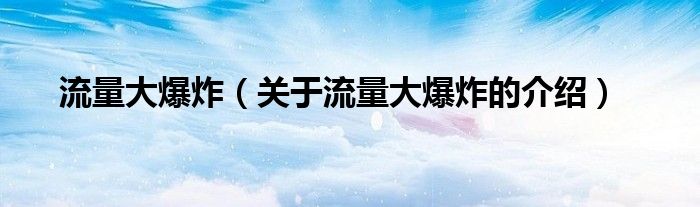 流量大爆炸（关于流量大爆炸的介绍）